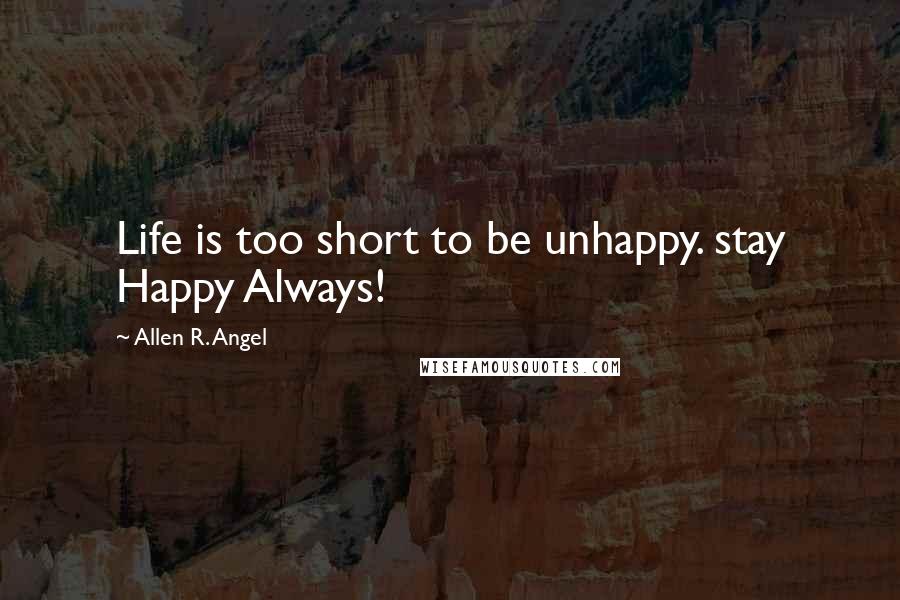 Life is too short to be unhappy. stay Happy Always!

~ Allen R. Angel

WISEFAMOUSQUOTES.COM